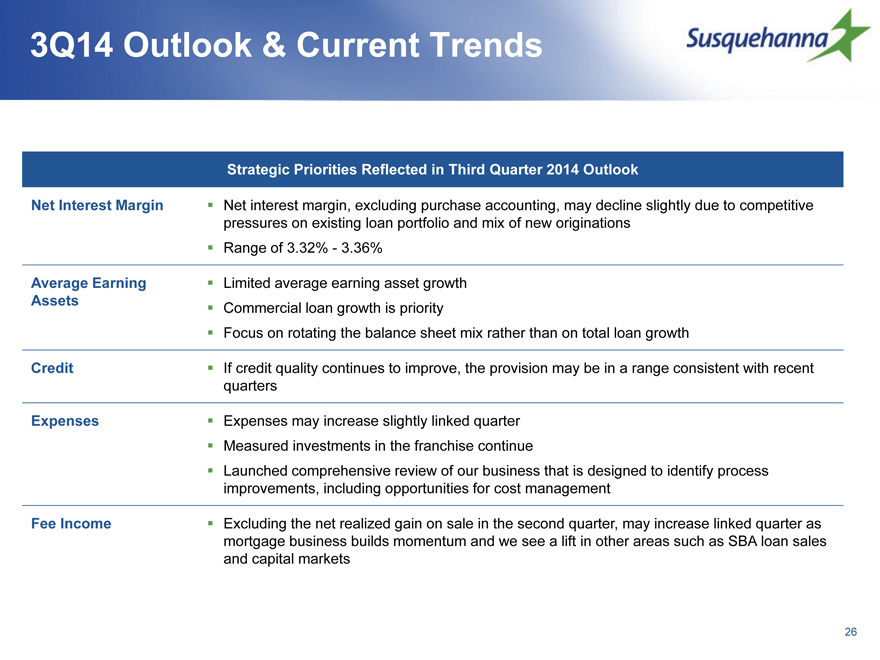 3Q14 Outlook & Current Trends

Susquehanna

| Strategic Priorities Reflected in Third Quarter 2014 Outlook | |
|---|---|
| Net Interest Margin | ▪ Net interest margin, excluding purchase accounting, may decline slightly due to competitive pressures on existing loan portfolio and mix of new originations ▪ Range of 3.32% - 3.36% |
| Average Earning Assets | ▪ Limited average earning asset growth ▪ Commercial loan growth is priority ▪ Focus on rotating the balance sheet mix rather than on total loan growth |
| Credit | ▪ If credit quality continues to improve, the provision may be in a range consistent with recent quarters |
| Expenses | ▪ Expenses may increase slightly linked quarter ▪ Measured investments in the franchise continue ▪ Launched comprehensive review of our business that is designed to identify process improvements, including opportunities for cost management |
| Fee Income | ▪ Excluding the net realized gain on sale in the second quarter, may increase linked quarter as mortgage business builds momentum and we see a lift in other areas such as SBA loan sales and capital markets |

26